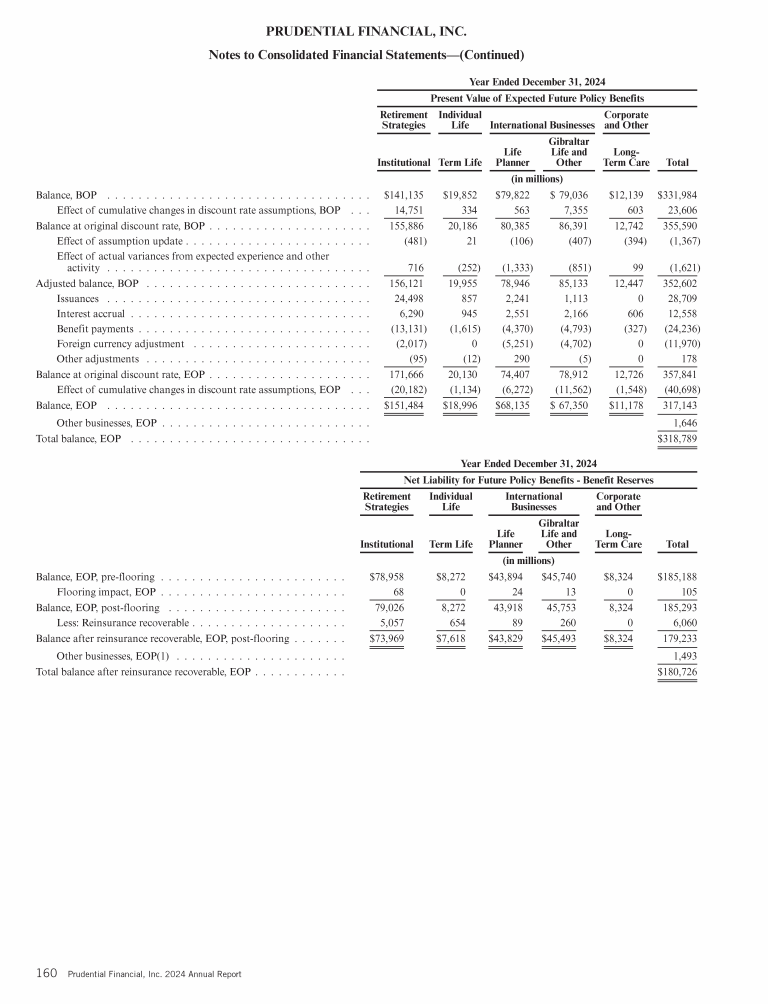 PRUDENTIAL FINANCIAL, INC.

Notes to Consolidated Financial Statements—(Continued)

Year Ended December 31, 2024

Present Value of Expected Future Policy Benefits

| | Retirement Strategies Institutional | Individual Life Term Life | International Businesses Life Planner | International Businesses Gibraltar Life and Other | Corporate and Other Long-Term Care | Total |
|---|---|---|---|---|---|---|
| | (in millions) | | | | | |
| Balance, BOP | $141,135 | $19,852 | $79,822 | $ 79,036 | $12,139 | $331,984 |
| Effect of cumulative changes in discount rate assumptions, BOP | 14,751 | 334 | 563 | 7,355 | 603 | 23,606 |
| Balance at original discount rate, BOP | 155,886 | 20,186 | 80,385 | 86,391 | 12,742 | 355,590 |
| Effect of assumption update | (481) | 21 | (106) | (407) | (394) | (1,367) |
| Effect of actual variances from expected experience and other activity | 716 | (252) | (1,333) | (851) | 99 | (1,621) |
| Adjusted balance, BOP | 156,121 | 19,955 | 78,946 | 85,133 | 12,447 | 352,602 |
| Issuances | 24,498 | 857 | 2,241 | 1,113 | 0 | 28,709 |
| Interest accrual | 6,290 | 945 | 2,551 | 2,166 | 606 | 12,558 |
| Benefit payments | (13,131) | (1,615) | (4,370) | (4,793) | (327) | (24,236) |
| Foreign currency adjustment | (2,017) | 0 | (5,251) | (4,702) | 0 | (11,970) |
| Other adjustments | (95) | (12) | 290 | (5) | 0 | 178 |
| Balance at original discount rate, EOP | 171,666 | 20,130 | 74,407 | 78,912 | 12,726 | 357,841 |
| Effect of cumulative changes in discount rate assumptions, EOP | (20,182) | (1,134) | (6,272) | (11,562) | (1,548) | (40,698) |
| Balance, EOP | $151,484 | $18,996 | $68,135 | $ 67,350 | $11,178 | 317,143 |
| Other businesses, EOP | | | | | | 1,646 |
| Total balance, EOP | | | | | | $318,789 |

Year Ended December 31, 2024

Net Liability for Future Policy Benefits - Benefit Reserves

| | Retirement Strategies Institutional | Individual Life Term Life | International Businesses Life Planner | International Businesses Gibraltar Life and Other | Corporate and Other Long-Term Care | Total |
|---|---|---|---|---|---|---|
| | (in millions) | | | | | |
| Balance, EOP, pre-flooring | $78,958 | $8,272 | $43,894 | $45,740 | $8,324 | $185,188 |
| Flooring impact, EOP | 68 | 0 | 24 | 13 | 0 | 105 |
| Balance, EOP, post-flooring | 79,026 | 8,272 | 43,918 | 45,753 | 8,324 | 185,293 |
| Less: Reinsurance recoverable | 5,057 | 654 | 89 | 260 | 0 | 6,060 |
| Balance after reinsurance recoverable, EOP, post-flooring | $73,969 | $7,618 | $43,829 | $45,493 | $8,324 | 179,233 |
| Other businesses, EOP(1) | | | | | | 1,493 |
| Total balance after reinsurance recoverable, EOP | | | | | | $180,726 |

160 Prudential Financial, Inc. 2024 Annual Report